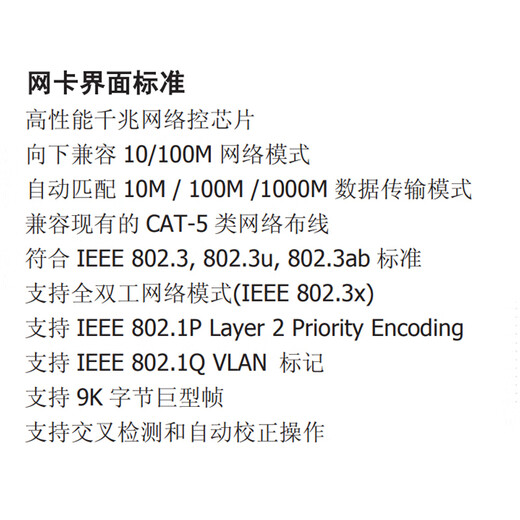 网卡界面标准

高性能千兆网络控芯片
向下兼容 10/100M 网络模式
自动匹配 10M / 100M /1000M 数据传输模式
兼容现有的 CAT-5 类网络布线
符合 IEEE 802.3, 802.3u, 802.3ab 标准
支持全双工网络模式(IEEE 802.3x)
支持 IEEE 802.1P Layer 2 Priority Encoding
支持 IEEE 802.1Q VLAN 标记
支持 9K 字节巨型帧
支持交叉检测和自动校正操作